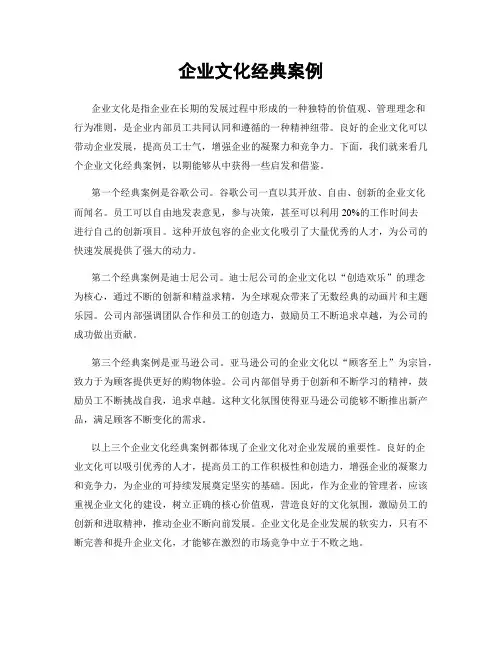 企业文化经典案例

企业文化是指企业在长期的发展过程中形成的一种独特的价值观、管理理念和行为准则，是企业内部员工共同认同和遵循的一种精神纽带。良好的企业文化可以带动企业发展，提高员工士气，增强企业的凝聚力和竞争力。下面，我们就来看几个企业文化经典案例，以期能够从中获得一些启发和借鉴。

第一个经典案例是谷歌公司。谷歌公司一直以其开放、自由、创新的企业文化而闻名。员工可以自由地发表意见，参与决策，甚至可以利用20%的工作时间去进行自己的创新项目。这种开放包容的企业文化吸引了大量优秀的人才，为公司的快速发展提供了强大的动力。

第二个经典案例是迪士尼公司。迪士尼公司的企业文化以“创造欢乐”的理念为核心，通过不断的创新和精益求精，为全球观众带来了无数经典的动画片和主题乐园。公司内部强调团队合作和员工的创造力，鼓励员工不断追求卓越，为公司的成功做出贡献。

第三个经典案例是亚马逊公司。亚马逊公司的企业文化以“顾客至上”为宗旨，致力于为顾客提供更好的购物体验。公司内部倡导勇于创新和不断学习的精神，鼓励员工不断挑战自我，追求卓越。这种文化氛围使得亚马逊公司能够不断推出新产品，满足顾客不断变化的需求。

以上三个企业文化经典案例都体现了企业文化对企业发展的重要性。良好的企业文化可以吸引优秀的人才，提高员工的工作积极性和创造力，增强企业的凝聚力和竞争力，为企业的可持续发展奠定坚实的基础。因此，作为企业的管理者，应该重视企业文化的建设，树立正确的核心价值观，营造良好的文化氛围，激励员工的创新和进取精神，推动企业不断向前发展。企业文化是企业发展的软实力，只有不断完善和提升企业文化，才能够在激烈的市场竞争中立于不败之地。